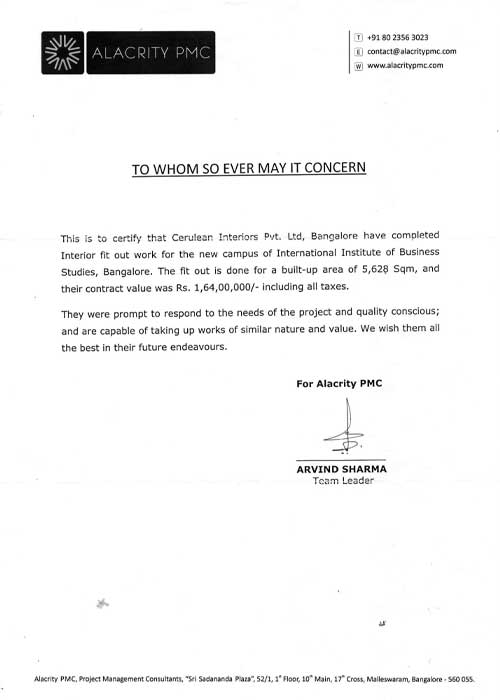 ALACRITY PMC

T +91 80 2356 3023
E contact@alacritypmc.com
W www.alacritypmc.com

TO WHOM SO EVER MAY IT CONCERN

This is to certify that Cerulean Interiors Pvt. Ltd, Bangalore have completed Interior fit out work for the new campus of International Institute of Business Studies, Bangalore. The fit out is done for a built-up area of 5,628 Sqm, and their contract value was Rs. 1,64,00,000/- including all taxes.

They were prompt to respond to the needs of the project and quality conscious; and are capable of taking up works of similar nature and value. We wish them all the best in their future endeavours.

For Alacrity PMC

ARVIND SHARMA
Team Leader

Alacrity PMC, Project Management Consultants, "Sri Sadananda Plaza", 52/1, 1st Floor, 10th Main, 17th Cross, Malleswaram, Bangalore - 560 055.